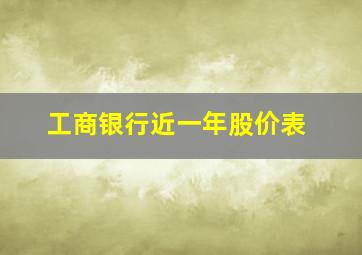 工商银行近一年股价表